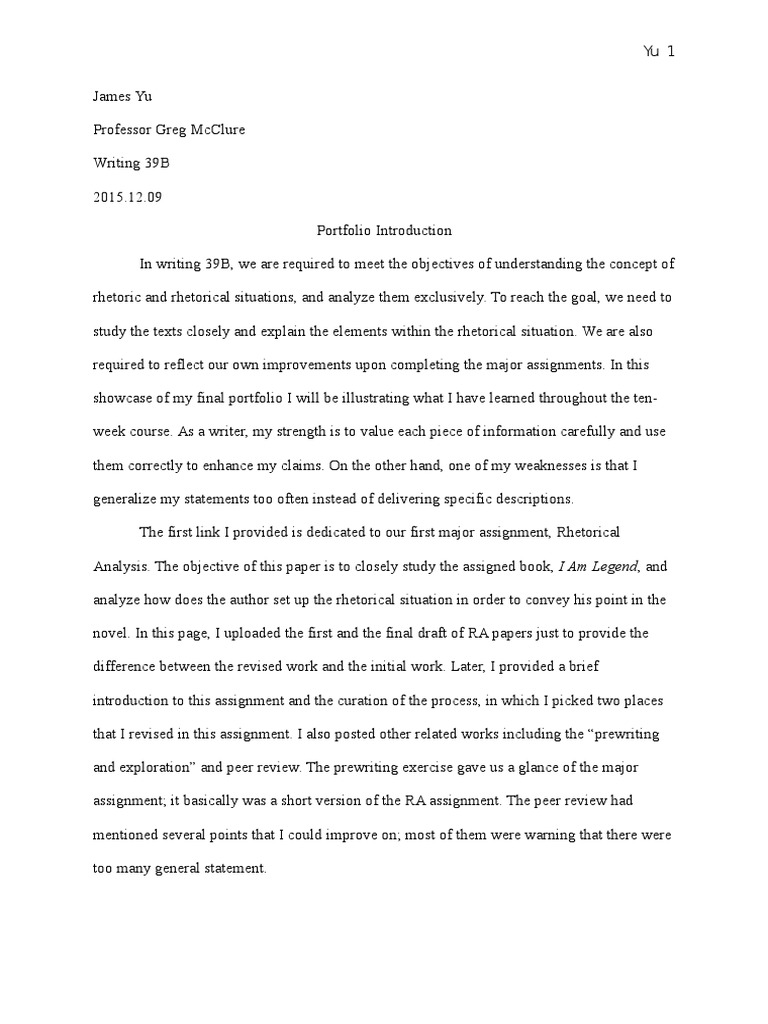 Yu 1

James Yu

Professor Greg McClure

Writing 39B

2015.12.09

Portfolio Introduction

In writing 39B, we are required to meet the objectives of understanding the concept of rhetoric and rhetorical situations, and analyze them exclusively. To reach the goal, we need to study the texts closely and explain the elements within the rhetorical situation. We are also required to reflect our own improvements upon completing the major assignments. In this showcase of my final portfolio I will be illustrating what I have learned throughout the ten-week course. As a writer, my strength is to value each piece of information carefully and use them correctly to enhance my claims. On the other hand, one of my weaknesses is that I generalize my statements too often instead of delivering specific descriptions.

The first link I provided is dedicated to our first major assignment, Rhetorical Analysis. The objective of this paper is to closely study the assigned book, I Am Legend, and analyze how does the author set up the rhetorical situation in order to convey his point in the novel. In this page, I uploaded the first and the final draft of RA papers just to provide the difference between the revised work and the initial work. Later, I provided a brief introduction to this assignment and the curation of the process, in which I picked two places that I revised in this assignment. I also posted other related works including the “prewriting and exploration” and peer review. The prewriting exercise gave us a glance of the major assignment; it basically was a short version of the RA assignment. The peer review had mentioned several points that I could improve on; most of them were warning that there were too many general statement.